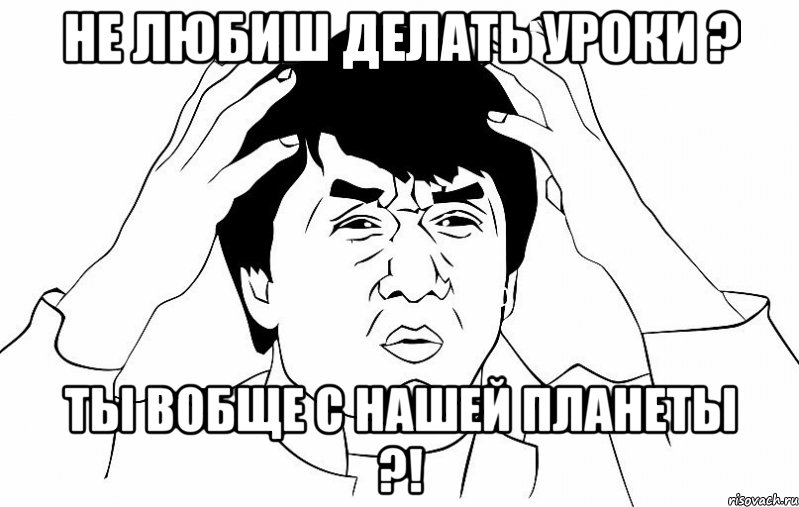 НЕ ЛЮБИШ ДЕЛАТЬ УРОКИ ?

ТЫ ВОБЩЕ С НАШЕЙ ПЛАНЕТЫ ?!

risovach.ru